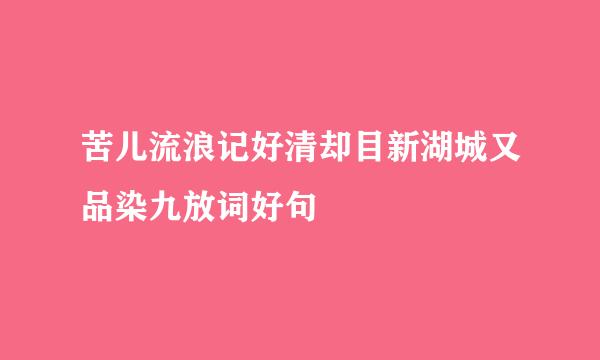 苦儿流浪记好清却目新湖城又品染九放词好句